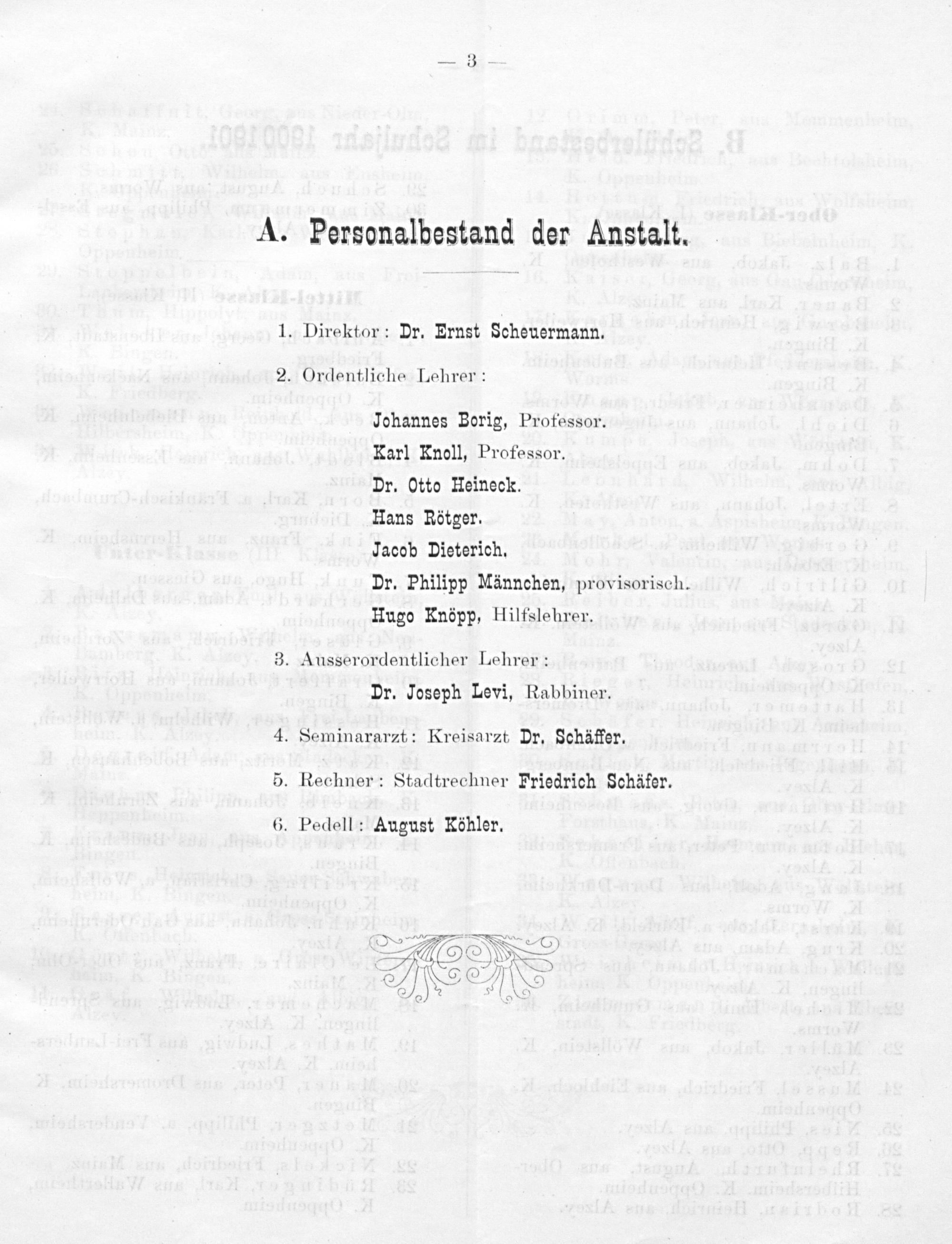 — 3 —

A. Personalbestand der Anstalt.

1. Direktor: Dr. Ernst Scheuermann.

2. Ordentliche Lehrer:

Johannes Borig, Professor.

Karl Knoll, Professor.

Dr. Otto Heineck.

Hans Rötger.

Jacob Dieterich.

Dr. Philipp Männchen, provisorisch.

Hugo Knöpp, Hilfslehrer.

3. Ausserordentlicher Lehrer:

Dr. Joseph Levi, Rabbiner.

4. Seminararzt: Kreisarzt Dr. Schäffer.

5. Rechner: Stadtrechner Friedrich Schäfer.

6. Pedell: August Köhler.